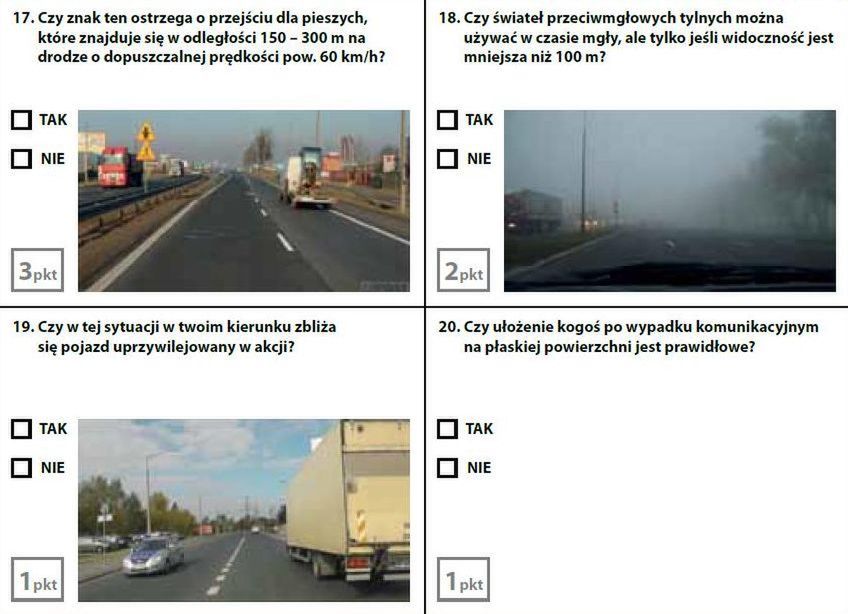 17. Czy znak ten ostrzega o przejściu dla pieszych, które znajduje się w odległości 150 – 300 m na drodze o dopuszczalnej prędkości pow. 60 km/h?

☐ TAK

☐ NIE

3pkt

18. Czy świateł przeciwmgłowych tylnych można używać w czasie mgły, ale tylko jeśli widoczność jest mniejsza niż 100 m?

☐ TAK

☐ NIE

2pkt

19. Czy w tej sytuacji w twoim kierunku zbliża się pojazd uprzywilejowany w akcji?

☐ TAK

☐ NIE

1pkt

20. Czy ułożenie kogoś po wypadku komunikacyjnym na płaskiej powierzchni jest prawidłowe?

☐ TAK

☐ NIE

1pkt